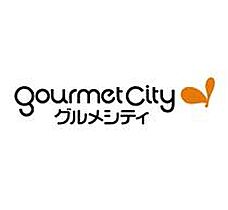 gourmet City
グルメシティ